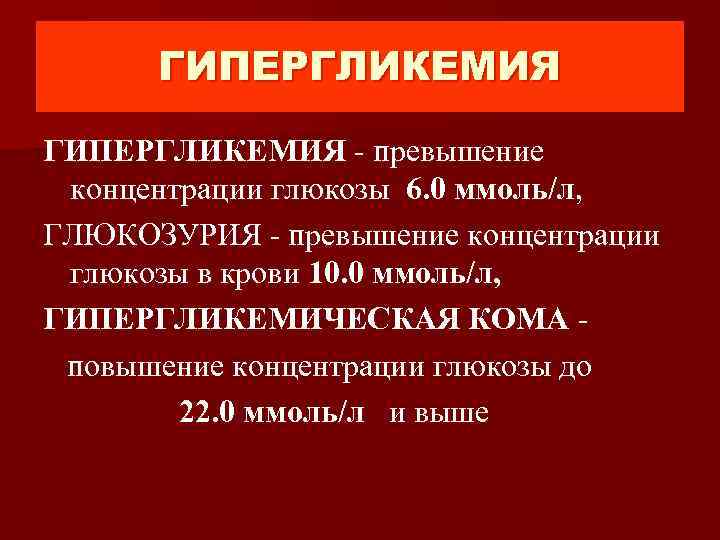 ГИПЕРГЛИКЕМИЯ

ГИПЕРГЛИКЕМИЯ - превышение концентрации глюкозы 6.0 ммоль/л,

ГЛЮКОЗУРИЯ - превышение концентрации глюкозы в крови 10.0 ммоль/л,

ГИПЕРГЛИКЕМИЧЕСКАЯ КОМА - повышение концентрации глюкозы до 22.0 ммоль/л и выше